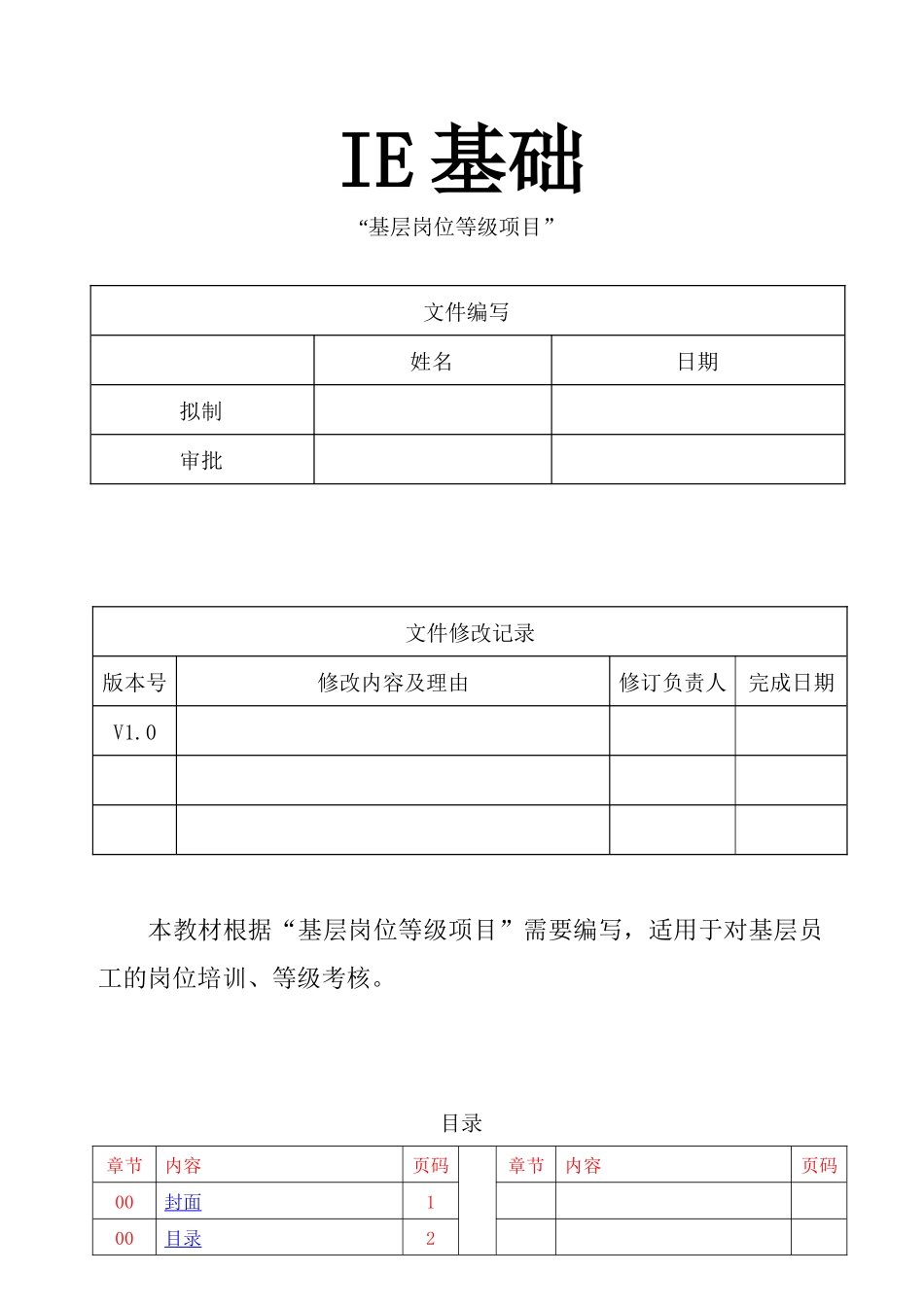 IE 基础

“基层岗位等级项目”

| 文件编写 | | |
|---|---|---|
| | 姓名 | 日期 |
| 拟制 | | |
| 审批 | | |

| 文件修改记录 | | | |
|---|---|---|---|
| 版本号 | 修改内容及理由 | 修订负责人 | 完成日期 |
| V1.0 | | | |
| | | | |
| | | | |

本教材根据“基层岗位等级项目”需要编写，适用于对基层员工的岗位培训、等级考核。

目录

| 章节 | 内容 | 页码 | | 章节 | 内容 | 页码 |
|---|---|---|---|---|---|---|
| 00 | 封面 | 1 | | | | |
| 00 | 目录 | 2 | | | | |